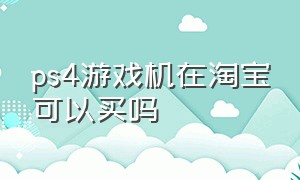 ps4游戏机在淘宝可以买吗